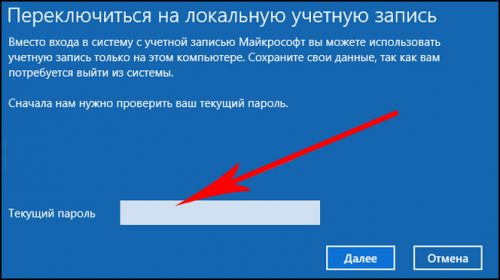 Переключиться на локальную учетную запись

Вместо входа в систему с учетной записью Майкрософт вы можете использовать учетную запись только на этом компьютере. Сохраните свои данные, так как вам потребуется выйти из системы.

Сначала нам нужно проверить ваш текущий пароль.

Текущий пароль

Далее

Отмена